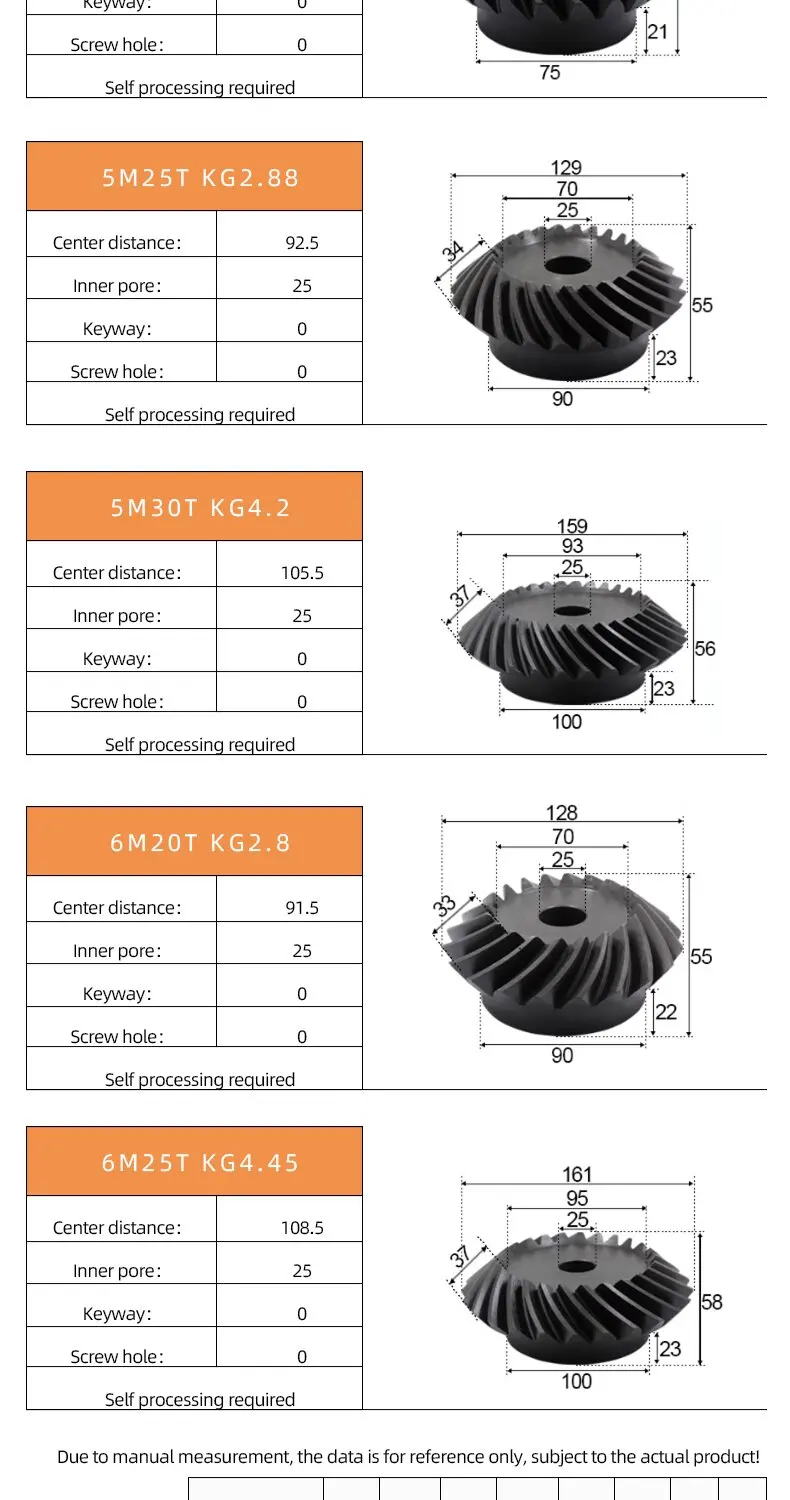 | Keyway: | 0 |
|---|---|
| Screw hole: | 0 |
| Self processing required | |

21
75

| 5M25T KG2.88 | |
|---|---|
| Center distance: | 92.5 |
| Inner pore: | 25 |
| Keyway: | 0 |
| Screw hole: | 0 |
| Self processing required | |

129
70
25
34
55
23
90

| 5M30T KG4.2 | |
|---|---|
| Center distance: | 105.5 |
| Inner pore: | 25 |
| Keyway: | 0 |
| Screw hole: | 0 |
| Self processing required | |

159
93
25
37
56
23
100

| 6M20T KG2.8 | |
|---|---|
| Center distance: | 91.5 |
| Inner pore: | 25 |
| Keyway: | 0 |
| Screw hole: | 0 |
| Self processing required | |

128
70
25
33
55
22
90

| 6M25T KG4.45 | |
|---|---|
| Center distance: | 108.5 |
| Inner pore: | 25 |
| Keyway: | 0 |
| Screw hole: | 0 |
| Self processing required | |

161
95
25
37
58
23
100

Due to manual measurement, the data is for reference only, subject to the actual product!